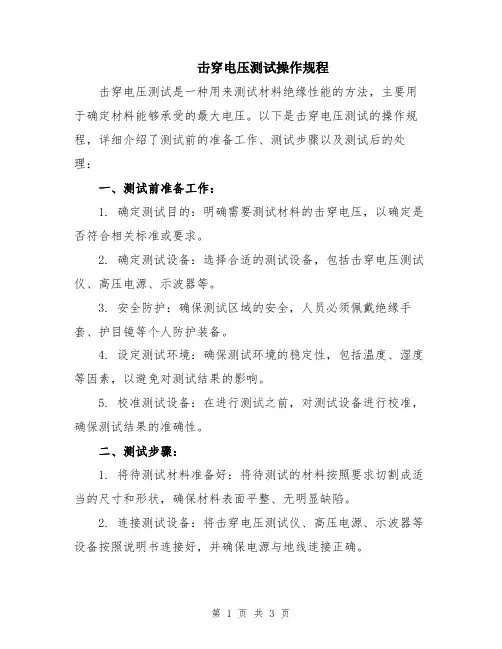 击穿电压测试操作规程

击穿电压测试是一种用来测试材料绝缘性能的方法，主要用于确定材料能够承受的最大电压。以下是击穿电压测试的操作规程，详细介绍了测试前的准备工作、测试步骤以及测试后的处理：

一、测试前准备工作：

1. 确定测试目的：明确需要测试材料的击穿电压，以确定是否符合相关标准或要求。

2. 确定测试设备：选择合适的测试设备，包括击穿电压测试仪、高压电源、示波器等。

3. 安全防护：确保测试区域的安全，人员必须佩戴绝缘手套、护目镜等个人防护装备。

4. 设定测试环境：确保测试环境的稳定性，包括温度、湿度等因素，以避免对测试结果的影响。

5. 校准测试设备：在进行测试之前，对测试设备进行校准，确保测试结果的准确性。

二、测试步骤：

1. 将待测试材料准备好：将待测试的材料按照要求切割成适当的尺寸和形状，确保材料表面平整、无明显缺陷。

2. 连接测试设备：将击穿电压测试仪、高压电源、示波器等设备按照说明书连接好，并确保电源与地线连接正确。

第 1 页 共 3 页